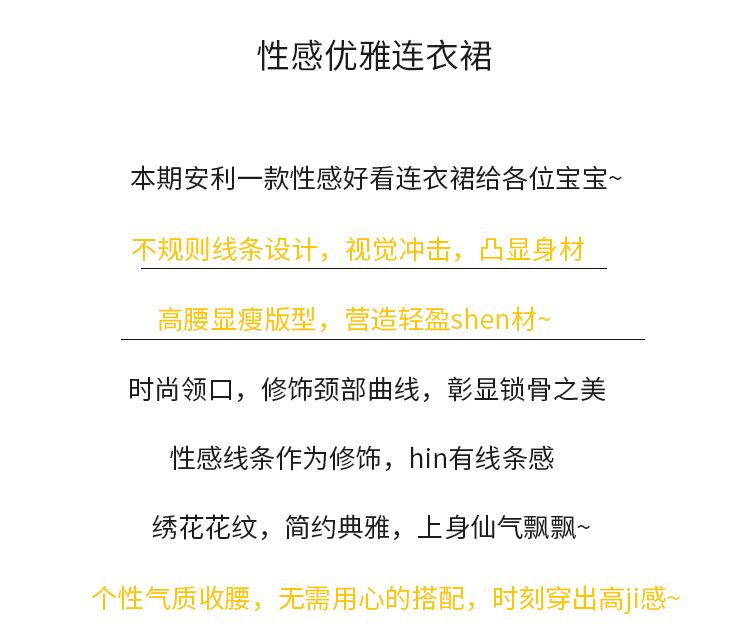 性感优雅连衣裙

本期安利一款性感好看连衣裙给各位宝宝~

不规则线条设计，视觉冲击，凸显身材

高腰显瘦版型，营造轻盈shen材~

时尚领口，修饰颈部曲线，彰显锁骨之美

性感线条作为修饰，hin有线条感

绣花花纹，简约典雅，上身仙气飘飘~

个性气质收腰，无需用心的搭配，时刻穿出高ji感~